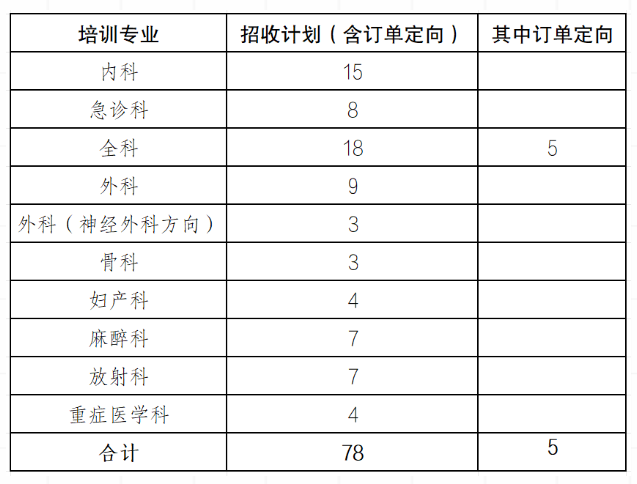 | 培训专业 | 招收计划（含订单定向） | 其中订单定向 |
|---|---|---|
| 内科 | 15 | |
| 急诊科 | 8 | |
| 全科 | 18 | 5 |
| 外科 | 9 | |
| 外科（神经外科方向） | 3 | |
| 骨科 | 3 | |
| 妇产科 | 4 | |
| 麻醉科 | 7 | |
| 放射科 | 7 | |
| 重症医学科 | 4 | |
| 合计 | 78 | 5 |